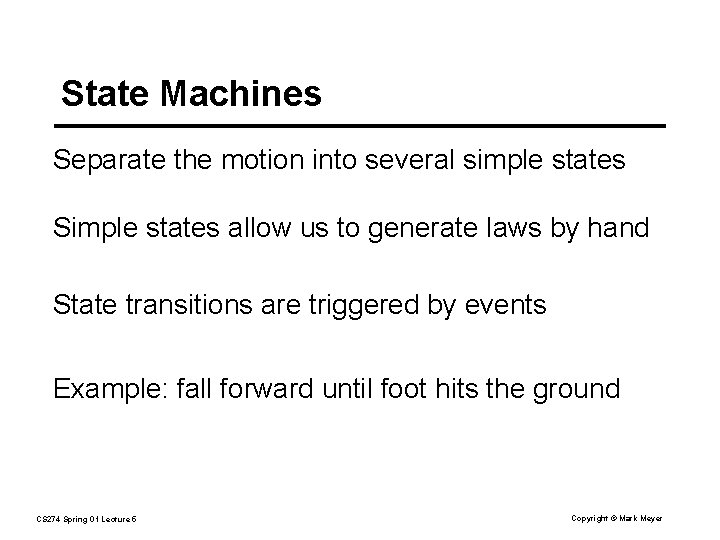 State Machines

Separate the motion into several simple states

Simple states allow us to generate laws by hand

State transitions are triggered by events

Example: fall forward until foot hits the ground

CS274 Spring 01 Lecture 5

Copyright © Mark Meyer